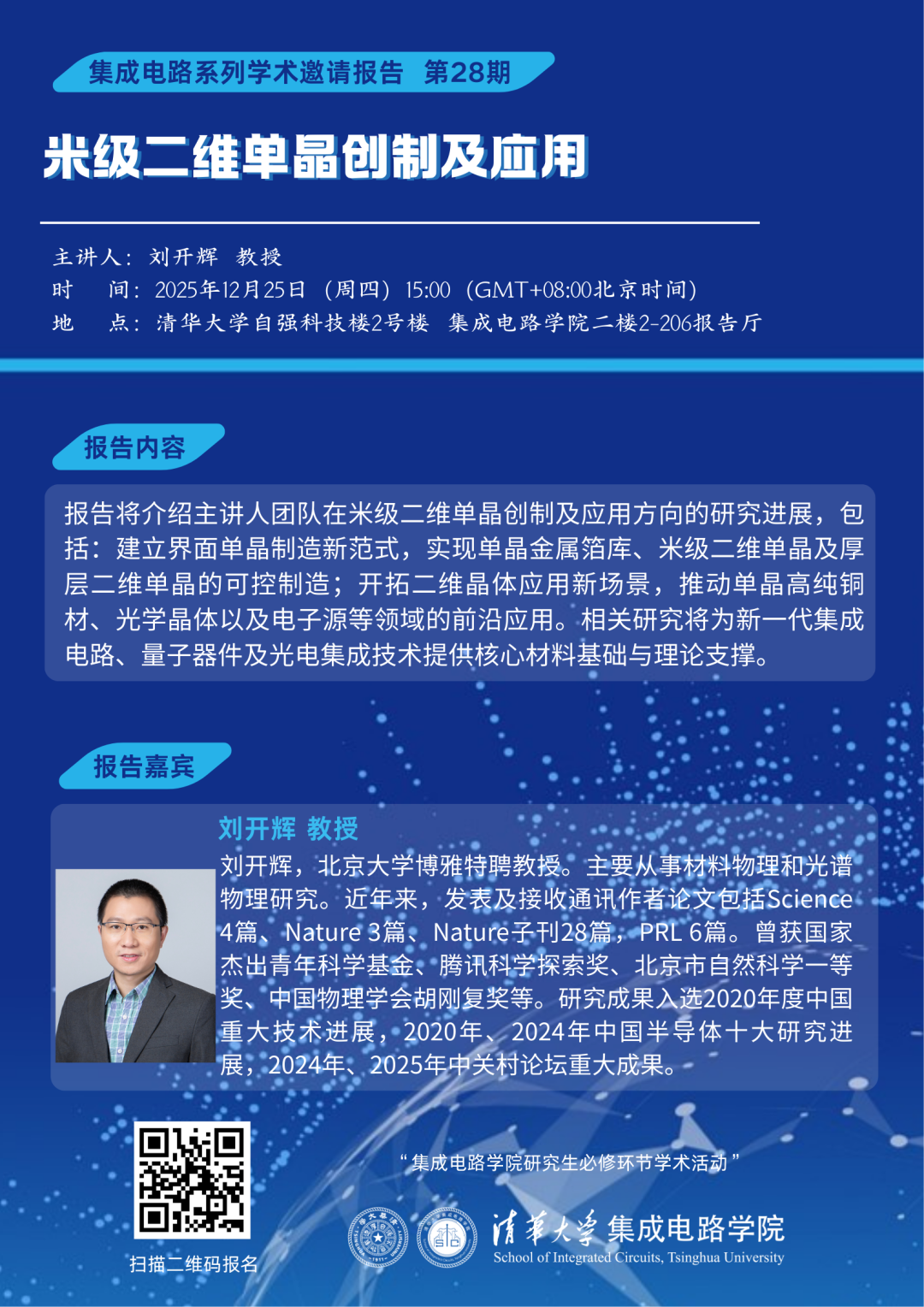 集成电路系列学术邀请报告 第28期

米级二维单晶创制及应用

主讲人：刘开辉 教授
时 间：2025年12月25日（周四）15:00（GMT+08:00北京时间）
地 点：清华大学自强科技楼2号楼 集成电路学院二楼2-206报告厅

报告内容

报告将介绍主讲人团队在米级二维单晶创制及应用方向的研究进展，包括：建立界面单晶制造新范式，实现单晶金属箔库、米级二维单晶及厚层二维单晶的可控制造；开拓二维晶体应用新场景，推动单晶高纯铜材、光学晶体以及电子源等领域的前沿应用。相关研究将为新一代集成电路、量子器件及光电集成技术提供核心材料基础与理论支撑。

报告嘉宾

刘开辉 教授

刘开辉，北京大学博雅特聘教授。主要从事材料物理和光谱物理研究。近年来，发表及接收通讯作者论文包括Science 4篇、Nature 3篇、Nature子刊28篇，PRL 6篇。曾获国家杰出青年科学基金、腾讯科学探索奖、北京市自然科学一等奖、中国物理学会胡刚复奖等。研究成果入选2020年度中国重大技术进展，2020年、2024年中国半导体十大研究进展，2024年、2025年中关村论坛重大成果。

扫描二维码报名

“集成电路学院研究生必修环节学术活动”

清华大学 集成电路学院
School of Integrated Circuits, Tsinghua University